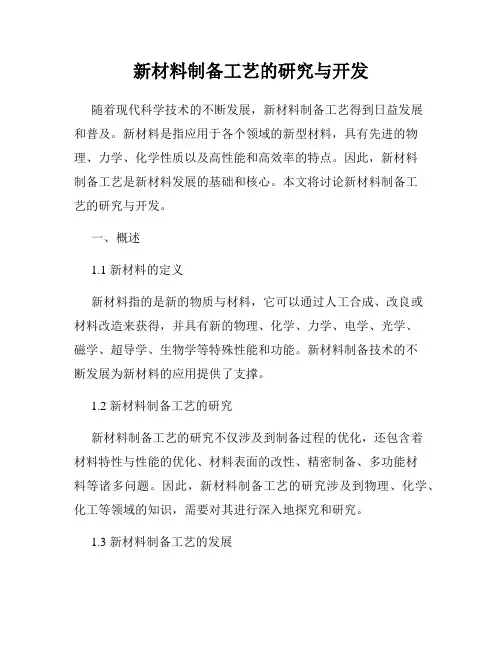 新材料制备工艺的研究与开发

随着现代科学技术的不断发展，新材料制备工艺得到日益发展和普及。新材料是指应用于各个领域的新型材料，具有先进的物理、力学、化学性质以及高性能和高效率的特点。因此，新材料制备工艺是新材料发展的基础和核心。本文将讨论新材料制备工艺的研究与开发。

一、概述

1.1 新材料的定义

新材料指的是新的物质与材料，它可以通过人工合成、改良或材料改造来获得，并具有新的物理、化学、力学、电学、光学、磁学、超导学、生物学等特殊性能和功能。新材料制备技术的不断发展为新材料的应用提供了支撑。

1.2 新材料制备工艺的研究

新材料制备工艺的研究不仅涉及到制备过程的优化，还包含着材料特性与性能的优化、材料表面的改性、精密制备、多功能材料等诸多问题。因此，新材料制备工艺的研究涉及到物理、化学、化工等领域的知识，需要对其进行深入地探究和研究。

1.3 新材料制备工艺的发展